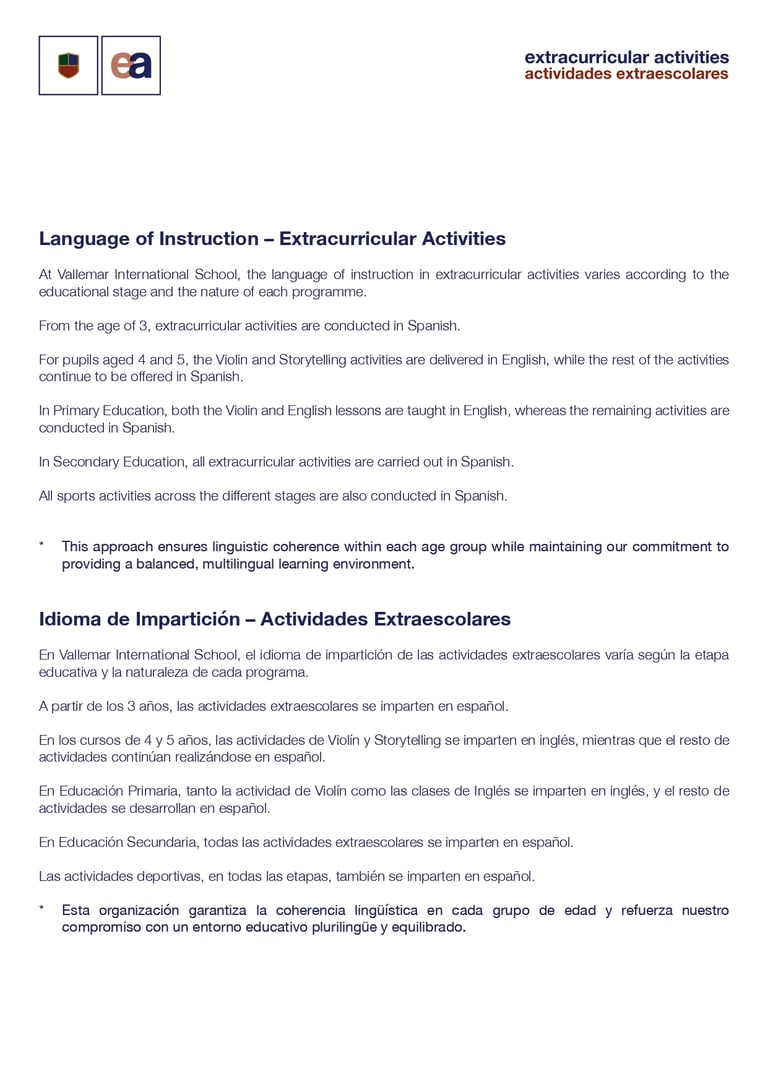 ea

extracurricular activities
actividades extraescolares

Language of Instruction – Extracurricular Activities

At Vallemar International School, the language of instruction in extracurricular activities varies according to the educational stage and the nature of each programme.

From the age of 3, extracurricular activities are conducted in Spanish.

For pupils aged 4 and 5, the Violin and Storytelling activities are delivered in English, while the rest of the activities continue to be offered in Spanish.

In Primary Education, both the Violin and English lessons are taught in English, whereas the remaining activities are conducted in Spanish.

In Secondary Education, all extracurricular activities are carried out in Spanish.

All sports activities across the different stages are also conducted in Spanish.

* This approach ensures linguistic coherence within each age group while maintaining our commitment to providing a balanced, multilingual learning environment.

Idioma de Impartición – Actividades Extraescolares

En Vallemar International School, el idioma de impartición de las actividades extraescolares varía según la etapa educativa y la naturaleza de cada programa.

A partir de los 3 años, las actividades extraescolares se imparten en español.

En los cursos de 4 y 5 años, las actividades de Violín y Storytelling se imparten en inglés, mientras que el resto de actividades continúan realizándose en español.

En Educación Primaria, tanto la actividad de Violín como las clases de Inglés se imparten en inglés, y el resto de actividades se desarrollan en español.

En Educación Secundaria, todas las actividades extraescolares se imparten en español.

Las actividades deportivas, en todas las etapas, también se imparten en español.

* Esta organización garantiza la coherencia lingüística en cada grupo de edad y refuerza nuestro compromiso con un entorno educativo plurilingüe y equilibrado.